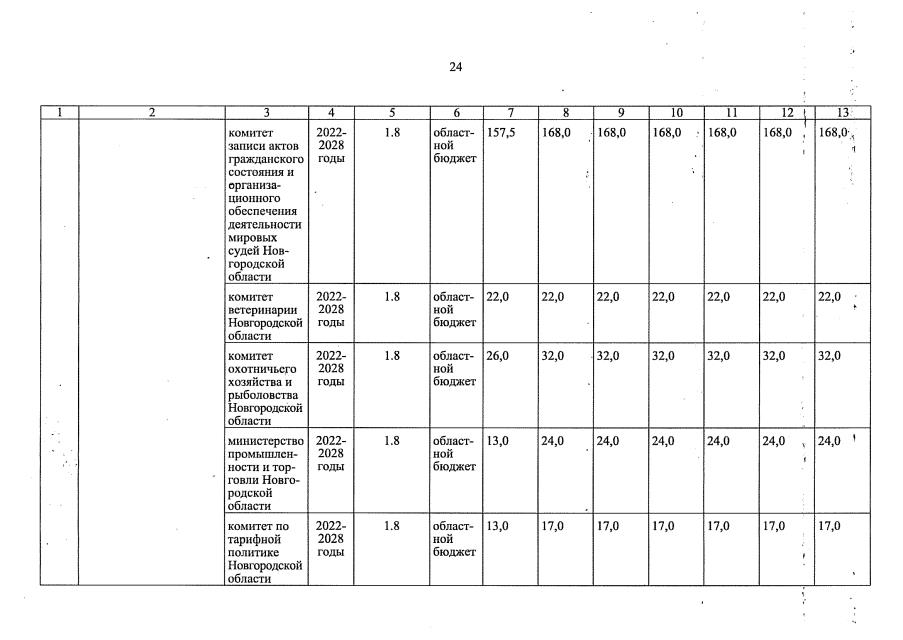 24

| 1 | 2 | 3 | 4 | 5 | 6 | 7 | 8 | 9 | 10 | 11 | 12 | 13 |
|---|---|---|---|---|---|---|---|---|---|---|---|---|
| | | комитет записи актов гражданского состояния и организационного обеспечения деятельности мировых судей Новгородской области | 2022-2028 годы | 1.8 | областной бюджет | 157,5 | 168,0 | 168,0 | 168,0 | 168,0 | 168,0 | 168,0 |
| | | комитет ветеринарии Новгородской области | 2022-2028 годы | 1.8 | областной бюджет | 22,0 | 22,0 | 22,0 | 22,0 | 22,0 | 22,0 | 22,0 |
| | | комитет охотничьего хозяйства и рыболовства Новгородской области | 2022-2028 годы | 1.8 | областной бюджет | 26,0 | 32,0 | 32,0 | 32,0 | 32,0 | 32,0 | 32,0 |
| | | министерство промышленности и торговли Новгородской области | 2022-2028 годы | 1.8 | областной бюджет | 13,0 | 24,0 | 24,0 | 24,0 | 24,0 | 24,0 | 24,0 |
| | | комитет по тарифной политике Новгородской области | 2022-2028 годы | 1.8 | областной бюджет | 13,0 | 17,0 | 17,0 | 17,0 | 17,0 | 17,0 | 17,0 |